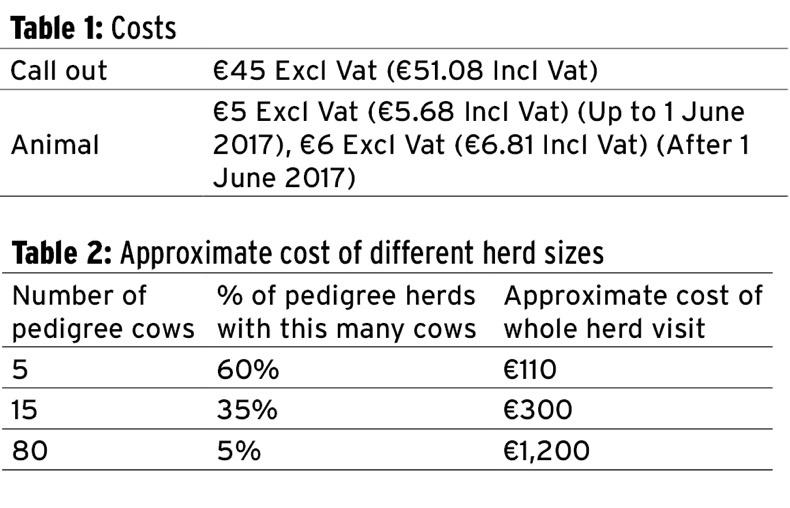 Table 1: Costs

| Call out | €45 Excl Vat (€51.08 Incl Vat) |
|---|---|
| Animal | €5 Excl Vat (€5.68 Incl Vat) (Up to 1 June 2017), €6 Excl Vat (€6.81 Incl Vat) (After 1 June 2017) |

Table 2: Approximate cost of different herd sizes

| Number of pedigree cows | % of pedigree herds with this many cows | Approximate cost of whole herd visit |
|---|---|---|
| 5 | 60% | €110 |
| 15 | 35% | €300 |
| 80 | 5% | €1,200 |